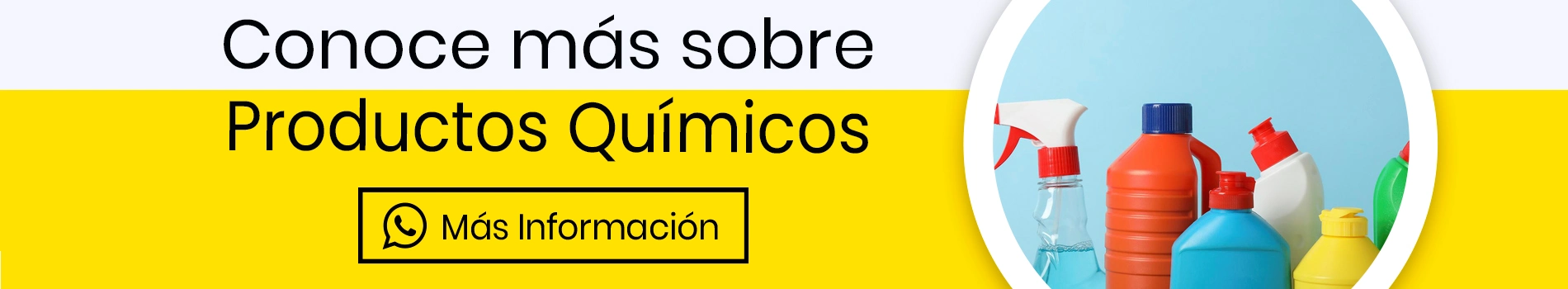 Conoce más sobre
Productos Químicos

Más Información